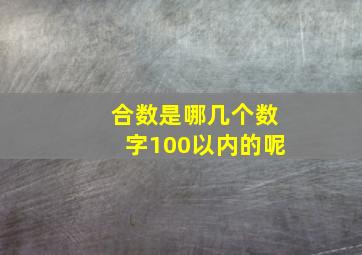 合数是哪几个数字100以内的呢